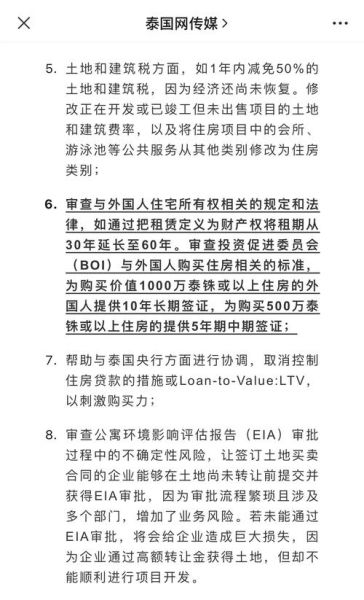 泰国网传媒 >

5. 土地和建筑税方面，如1年内减免50%的土地和建筑税，因为经济还尚未恢复。修改正在开发或已竣工但未出售项目的土地和建筑费率，以及将住房项目中的会所、游泳池等公共服务从其他类别修改为住房类别；

6. 审查与外国人住宅所有权相关的规定和法律，如通过把租赁定义为财产权将租期从30年延长至60年。审查投资促进委员会（BOI）与外国人购买住房相关的标准，为购买价值1000万泰铢或以上住房的外国人提供10年长期签证，为购买500万泰铢或以上住房的提供5年期中期签证；

7. 帮助与泰国央行方面进行协调，取消控制住房贷款的措施或Loan-to-Value:LTV，以刺激购买力；

8. 审查公寓环境影响评估报告（EIA）审批过程中的不确定性风险，让签订土地买卖合同的企业能够在土地尚未转让前提交并获得EIA审批，因为审批流程繁琐且涉及多个部门，增加了业务风险。若未能通过EIA审批，将会给企业造成巨大损失，因为企业通过高额转让金获得土地，但却不能顺利进行项目开发。